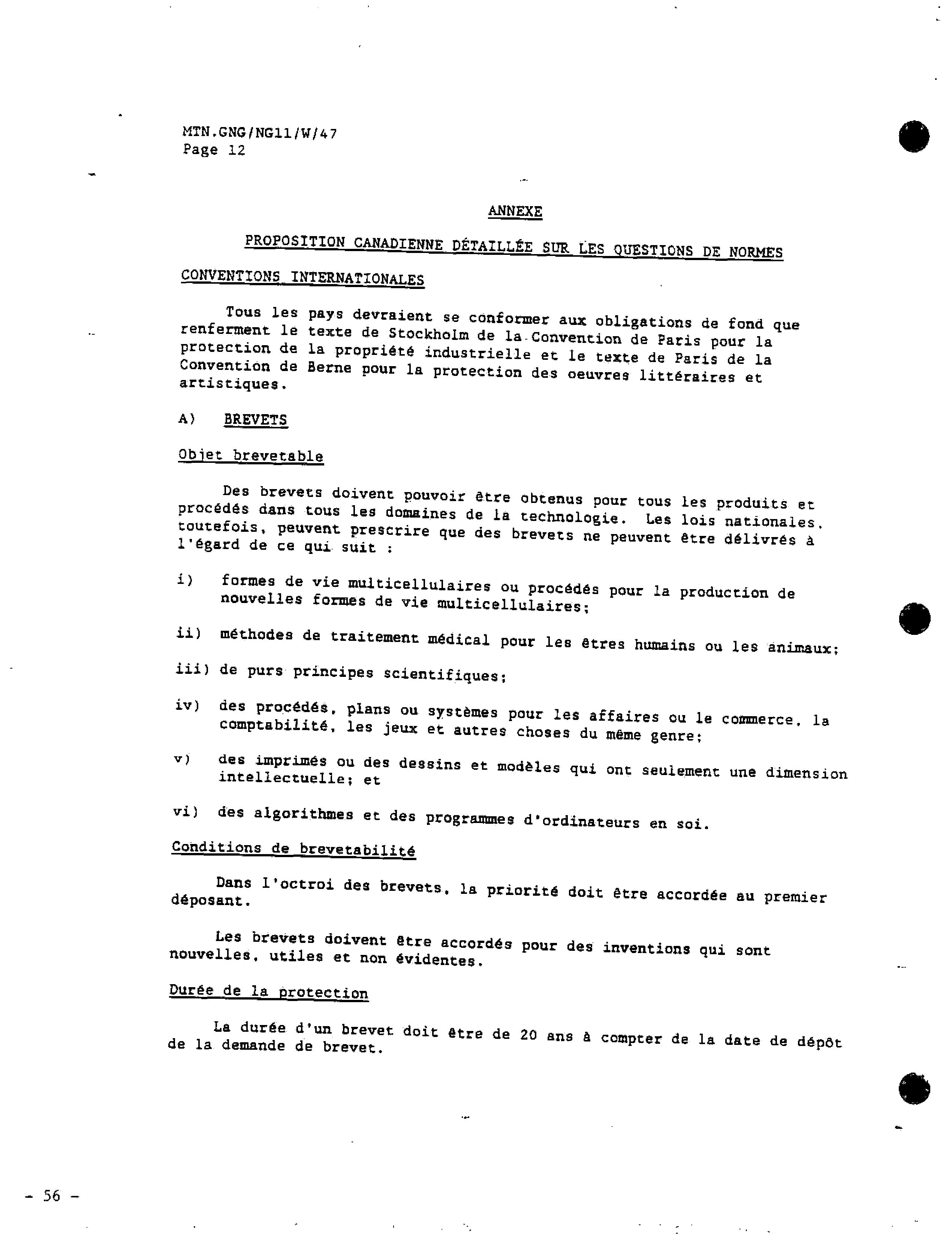 MTN.GNG/NG11/W/47
Page 12

ANNEXE

PROPOSITION CANADIENNE DÉTAILLÉE SUR LES QUESTIONS DE NORMES

CONVENTIONS INTERNATIONALES

Tous les pays devraient se conformer aux obligations de fond que renferment le texte de Stockholm de la Convention de Paris pour la protection de la propriété industrielle et le texte de Paris de la Convention de Berne pour la protection des oeuvres littéraires et artistiques.

A) BREVETS

Objet brevetable

Des brevets doivent pouvoir être obtenus pour tous les produits et procédés dans tous les domaines de la technologie. Les lois nationales, toutefois, peuvent prescrire que des brevets ne peuvent être délivrés à l'égard de ce qui suit :

i) formes de vie multicellulaires ou procédés pour la production de nouvelles formes de vie multicellulaires;

ii) méthodes de traitement médical pour les êtres humains ou les animaux;

iii) de purs principes scientifiques;

iv) des procédés, plans ou systèmes pour les affaires ou le commerce, la comptabilité, les jeux et autres choses du même genre;

v) des imprimés ou des dessins et modèles qui ont seulement une dimension intellectuelle; et

vi) des algorithmes et des programmes d'ordinateurs en soi.

Conditions de brevetabilité

Dans l'octroi des brevets, la priorité doit être accordée au premier déposant.

Les brevets doivent être accordés pour des inventions qui sont nouvelles, utiles et non évidentes.

Durée de la protection

La durée d'un brevet doit être de 20 ans à compter de la date de dépôt de la demande de brevet.

- 56 -